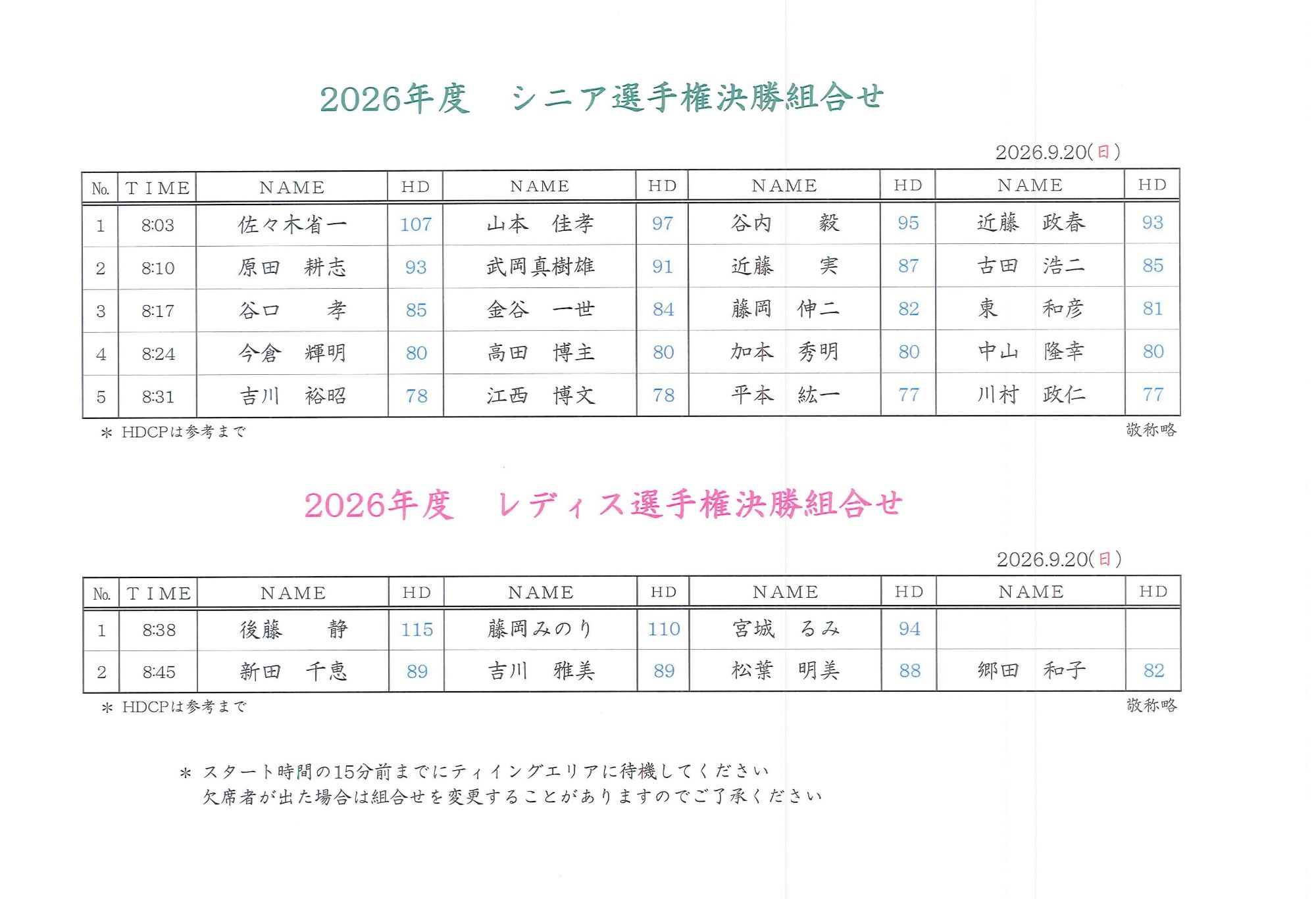 2026年度　シニア選手権決勝組合せ

2026.9.20(日)

| No. | TIME | NAME | HD | NAME | HD | NAME | HD | NAME | HD |
|---|---|---|---|---|---|---|---|---|---|
| 1 | 8:03 | 佐々木省一 | 107 | 山本　佳孝 | 97 | 谷内　　毅 | 95 | 近藤　政春 | 93 |
| 2 | 8:10 | 原田　耕志 | 93 | 武岡真樹雄 | 91 | 近藤　　実 | 87 | 古田　浩二 | 85 |
| 3 | 8:17 | 谷口　　孝 | 85 | 金谷　一世 | 84 | 藤岡　伸二 | 82 | 東　　和彦 | 81 |
| 4 | 8:24 | 今倉　輝明 | 80 | 高田　博主 | 80 | 加本　秀明 | 80 | 中山　隆幸 | 80 |
| 5 | 8:31 | 吉川　裕昭 | 78 | 江西　博文 | 78 | 平本　紘一 | 77 | 川村　政仁 | 77 |

＊ HDCPは参考まで　　敬称略

2026年度　レディス選手権決勝組合せ

2026.9.20(日)

| No. | TIME | NAME | HD | NAME | HD | NAME | HD | NAME | HD |
|---|---|---|---|---|---|---|---|---|---|
| 1 | 8:38 | 後藤　　静 | 115 | 藤岡みのり | 110 | 宮城　るみ | 94 | | |
| 2 | 8:45 | 新田　千恵 | 89 | 吉川　雅美 | 89 | 松葉　明美 | 88 | 郷田　和子 | 82 |

＊ HDCPは参考まで　　敬称略

＊ スタート時間の15分前までにティイングエリアに待機してください
欠席者が出た場合は組合せを変更することがありますのでご了承ください